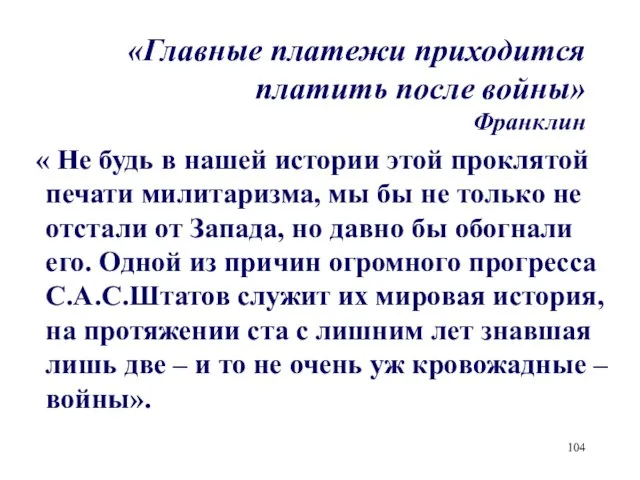 «Главные платежи приходится платить после войны»
Франклин

« Не будь в нашей истории этой проклятой печати милитаризма, мы бы не только не отстали от Запада, но давно бы обогнали его. Одной из причин огромного прогресса С.А.С.Штатов служит их мировая история, на протяжении ста с лишним лет знавшая лишь две – и то не очень уж кровожадные – войны».

104